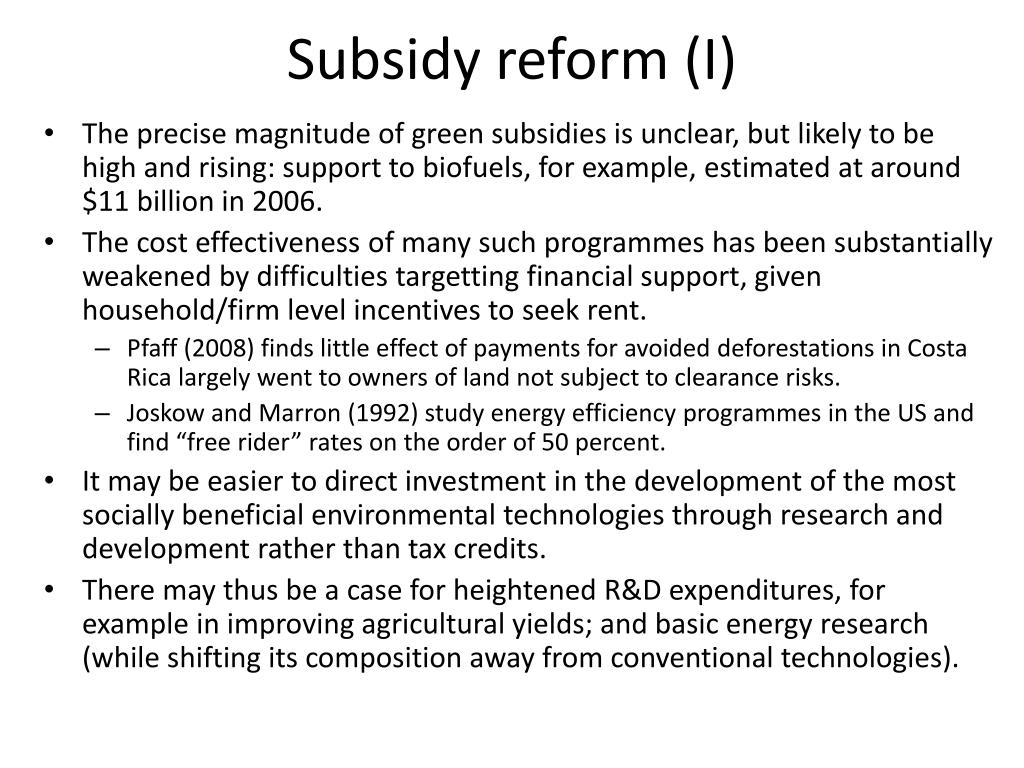 Subsidy reform (I)

• The precise magnitude of green subsidies is unclear, but likely to be high and rising: support to biofuels, for example, estimated at around \$11 billion in 2006.

• The cost effectiveness of many such programmes has been substantially weakened by difficulties targetting financial support, given household/firm level incentives to seek rent.

– Pfaff (2008) finds little effect of payments for avoided deforestations in Costa Rica largely went to owners of land not subject to clearance risks.

– Joskow and Marron (1992) study energy efficiency programmes in the US and find “free rider” rates on the order of 50 percent.

• It may be easier to direct investment in the development of the most socially beneficial environmental technologies through research and development rather than tax credits.

• There may thus be a case for heightened R&D expenditures, for example in improving agricultural yields; and basic energy research (while shifting its composition away from conventional technologies).